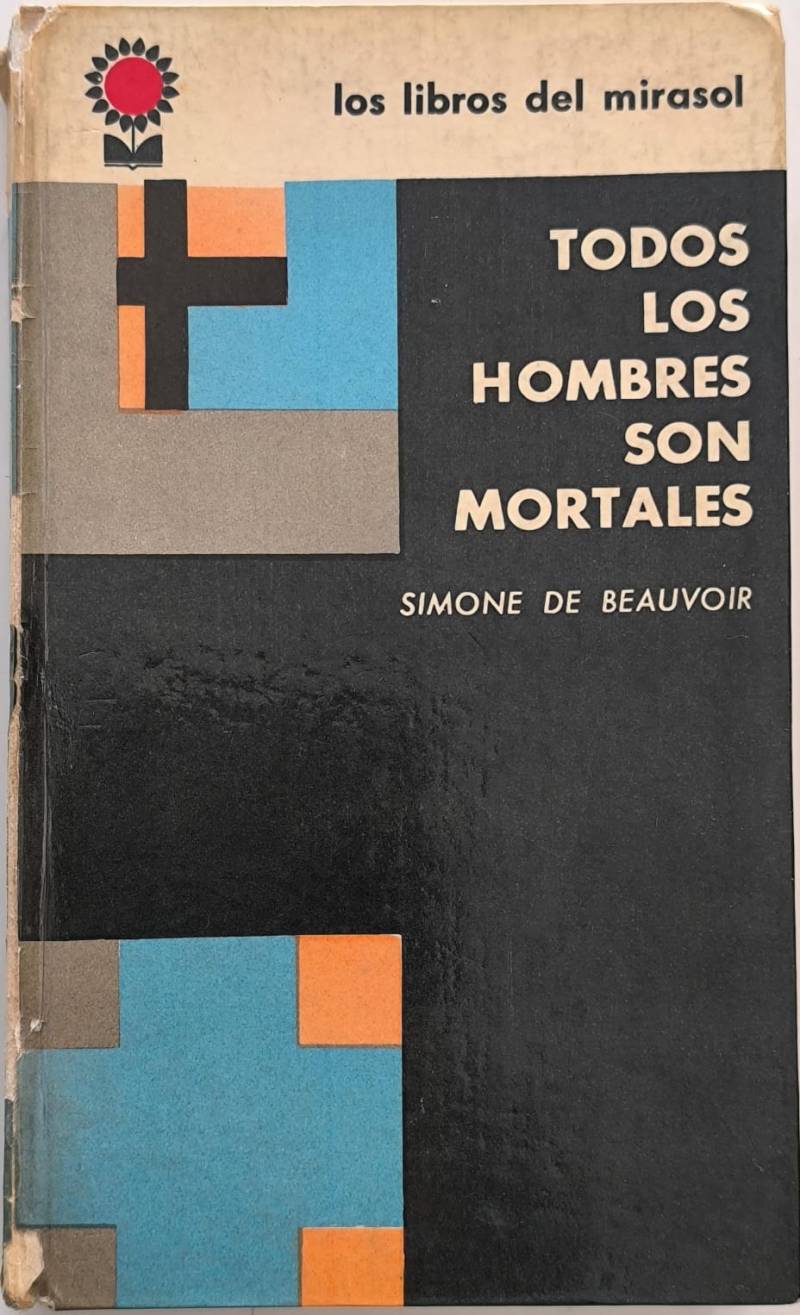 los libros del mirasol

TODOS
LOS
HOMBRES
SON
MORTALES

SIMONE DE BEAUVOIR